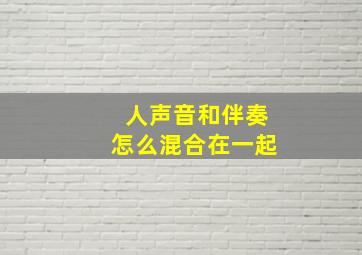 人声音和伴奏
怎么混合在一起